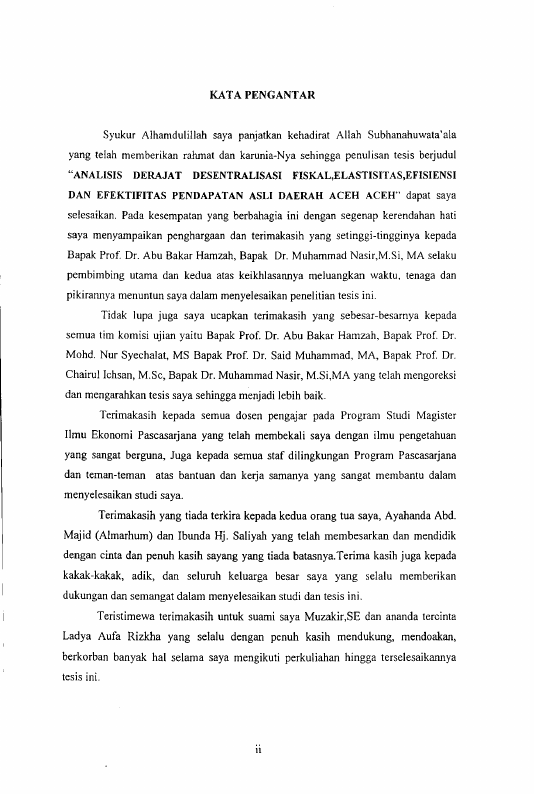 KATA PENGANTAR

Syukur Alhamdulillah saya panjatkan kehadirat Allah Subhanahuwata'ala yang telah memberikan rahmat dan karunia-Nya sehingga penulisan tesis berjudul "ANALISIS DERAJAT DESENTRALISASI FISKAL,ELASTISITAS,EFISIENSI DAN EFEKTIFITAS PENDAPATAN ASLI DAERAH ACEH ACEH" dapat saya selesaikan. Pada kesempatan yang berbahagia ini dengan segenap kerendahan hati saya menyampaikan penghargaan dan terimakasih yang setinggi-tingginya kepada Bapak Prof. Dr. Abu Bakar Hamzah, Bapak Dr. Muhammad Nasir,M.Si, MA selaku pembimbing utama dan kedua atas keikhlasannya meluangkan waktu, tenaga dan pikirannya menuntun saya dalam menyelesaikan penelitian tesis ini.

Tidak lupa juga saya ucapkan terimakasih yang sebesar-besarnya kepada semua tim komisi ujian yaitu Bapak Prof. Dr. Abu Bakar Hamzah, Bapak Prof. Dr. Mohd. Nur Syechalat, MS Bapak Prof. Dr. Said Muhammad, MA, Bapak Prof. Dr. Chairul Ichsan, M.Sc, Bapak Dr. Muhammad Nasir, M.Si,MA yang telah mengoreksi dan mengarahkan tesis saya sehingga menjadi lebih baik.

Terimakasih kepada semua dosen pengajar pada Program Studi Magister Ilmu Ekonomi Pascasarjana yang telah membekali saya dengan ilmu pengetahuan yang sangat berguna, Juga kepada semua staf dilingkungan Program Pascasarjana dan teman-teman atas bantuan dan kerja samanya yang sangat membantu dalam menyelesaikan studi saya.

Terimakasih yang tiada terkira kepada kedua orang tua saya, Ayahanda Abd. Majid (Almarhum) dan Ibunda Hj. Saliyah yang telah membesarkan dan mendidik dengan cinta dan penuh kasih sayang yang tiada batasnya.Terima kasih juga kepada kakak-kakak, adik, dan seluruh keluarga besar saya yang selalu memberikan dukungan dan semangat dalam menyelesaikan studi dan tesis ini.

Teristimewa terimakasih untuk suami saya Muzakir,SE dan ananda tercinta Ladya Aufa Rizkha yang selalu dengan penuh kasih mendukung, mendoakan, berkorban banyak hal selama saya mengikuti perkuliahan hingga terselesaikannya tesis ini.

ii